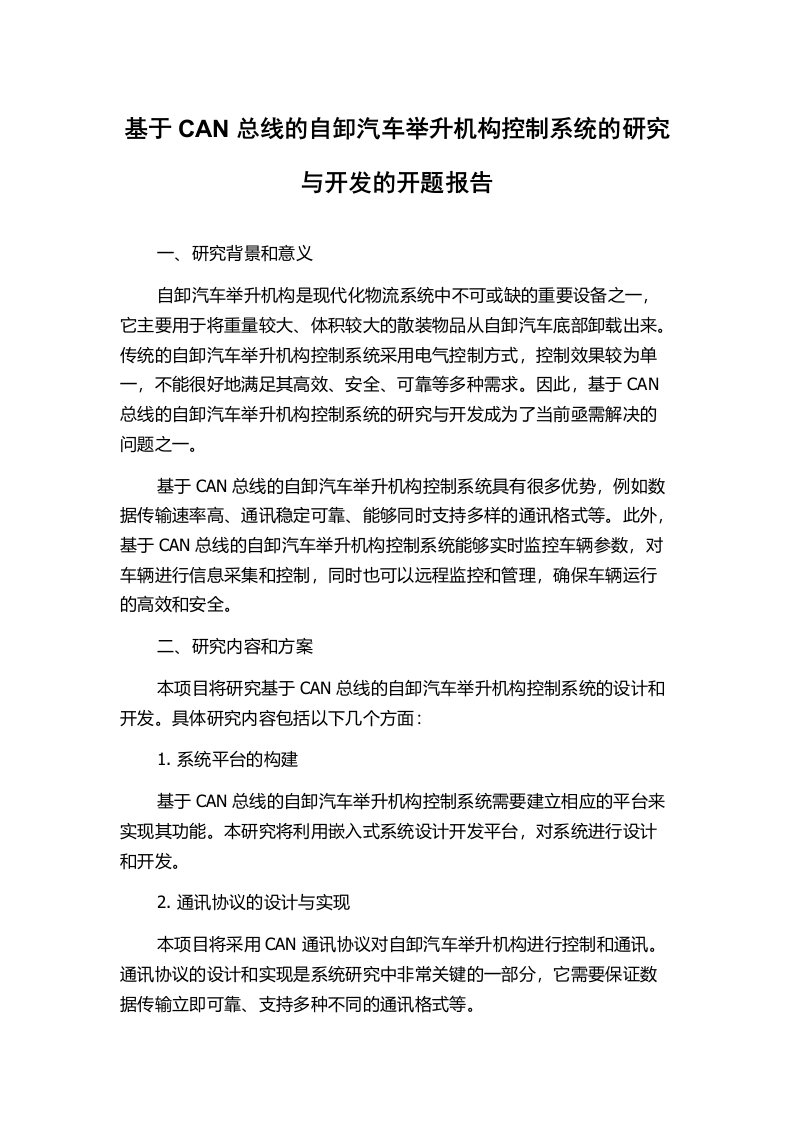 基于 CAN 总线的自卸汽车举升机构控制系统的研究与开发的开题报告

一、研究背景和意义

自卸汽车举升机构是现代化物流系统中不可或缺的重要设备之一，它主要用于将重量较大、体积较大的散装物品从自卸汽车底部卸载出来。传统的自卸汽车举升机构控制系统采用电气控制方式，控制效果较为单一，不能很好地满足其高效、安全、可靠等多种需求。因此，基于 CAN 总线的自卸汽车举升机构控制系统的研究与开发成为了当前亟需解决的问题之一。

基于 CAN 总线的自卸汽车举升机构控制系统具有很多优势，例如数据传输速率高、通讯稳定可靠、能够同时支持多样的通讯格式等。此外，基于 CAN 总线的自卸汽车举升机构控制系统能够实时监控车辆参数，对车辆进行信息采集和控制，同时也可以远程监控和管理，确保车辆运行的高效和安全。

二、研究内容和方案

本项目将研究基于 CAN 总线的自卸汽车举升机构控制系统的设计和开发。具体研究内容包括以下几个方面：

1. 系统平台的构建

基于 CAN 总线的自卸汽车举升机构控制系统需要建立相应的平台来实现其功能。本研究将利用嵌入式系统设计开发平台，对系统进行设计和开发。

2. 通讯协议的设计与实现

本项目将采用 CAN 通讯协议对自卸汽车举升机构进行控制和通讯。通讯协议的设计和实现是系统研究中非常关键的一部分，它需要保证数据传输立即可靠、支持多种不同的通讯格式等。